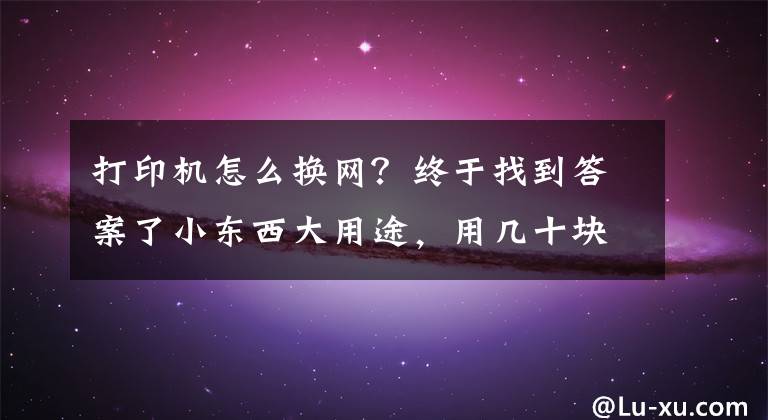 打印机怎么换网？终于找到答案了小东西大用途，用几十块

@Lu-xu.com